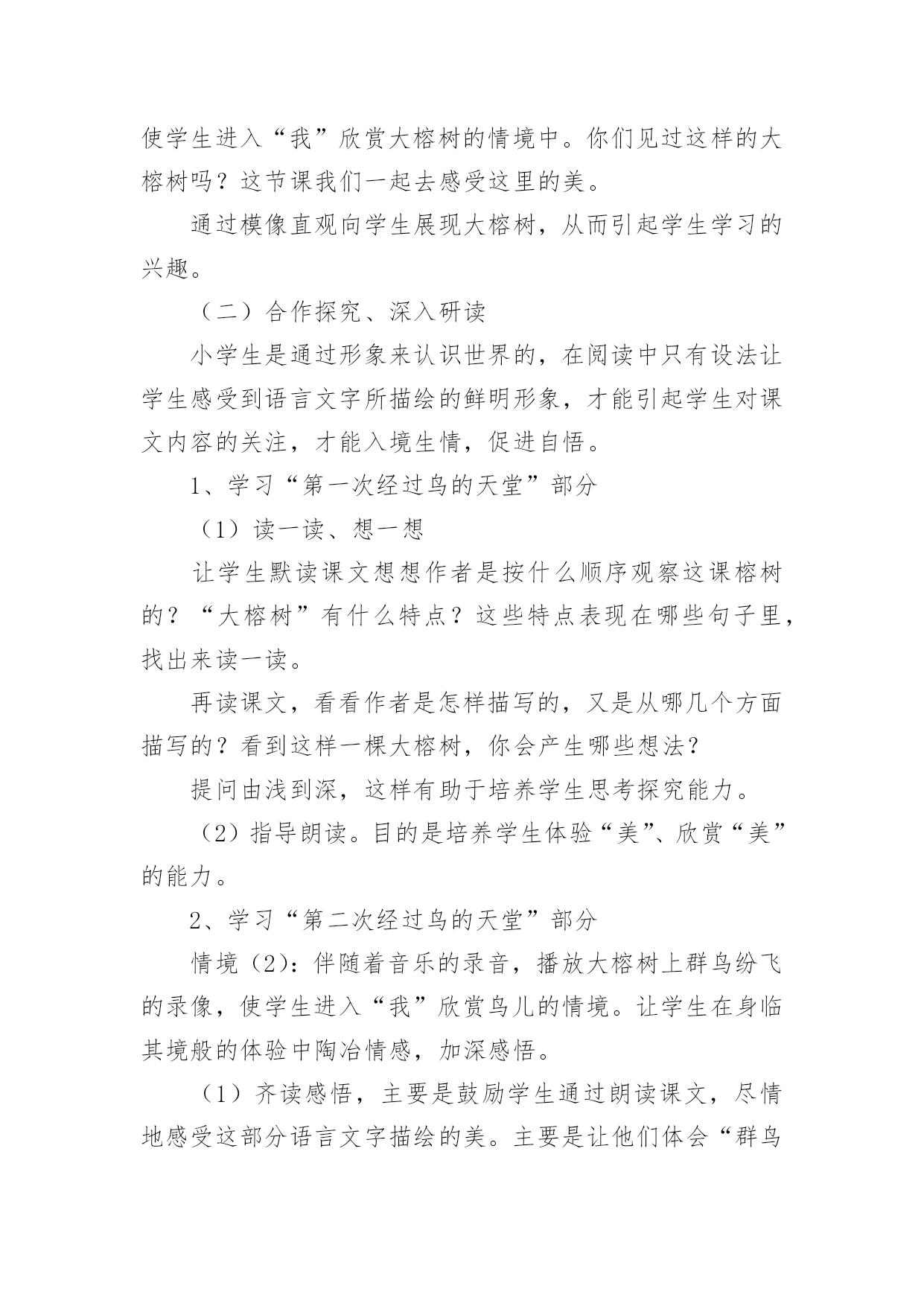 使学生进入“我”欣赏大榕树的情境中。你们见过这样的大榕树吗？这节课我们一起去感受这里的美。

通过模像直观向学生展现大榕树，从而引起学生学习的兴趣。

（二）合作探究、深入研读

小学生是通过形象来认识世界的，在阅读中只有设法让学生感受到语言文字所描绘的鲜明形象，才能引起学生对课文内容的关注，才能入境生情，促进自悟。

1、学习“第一次经过鸟的天堂”部分

（1）读一读、想一想

让学生默读课文想想作者是按什么顺序观察这课榕树的？“大榕树”有什么特点？这些特点表现在哪些句子里，找出来读一读。

再读课文，看看作者是怎样描写的，又是从哪几个方面描写的？看到这样一棵大榕树，你会产生哪些想法？

提问由浅到深，这样有助于培养学生思考探究能力。

（2）指导朗读。目的是培养学生体验“美”、欣赏“美”的能力。

2、学习“第二次经过鸟的天堂”部分

情境（2)：伴随着音乐的录音，播放大榕树上群鸟纷飞的录像，使学生进入“我”欣赏鸟儿的情境。让学生在身临其境般的体验中陶冶情感，加深感悟。

（1）齐读感悟，主要是鼓励学生通过朗读课文，尽情地感受这部分语言文字描绘的美。主要是让他们体会“群鸟